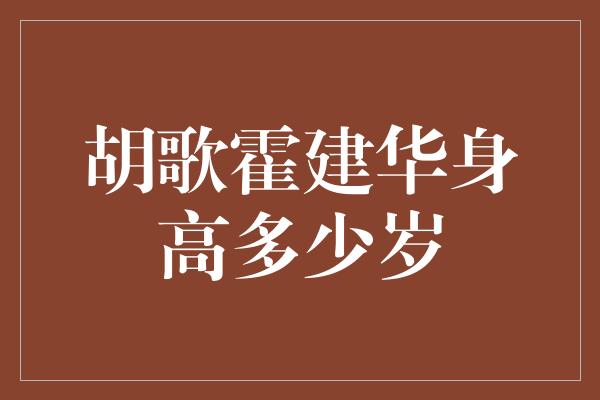 胡歌霍建华身高多少岁